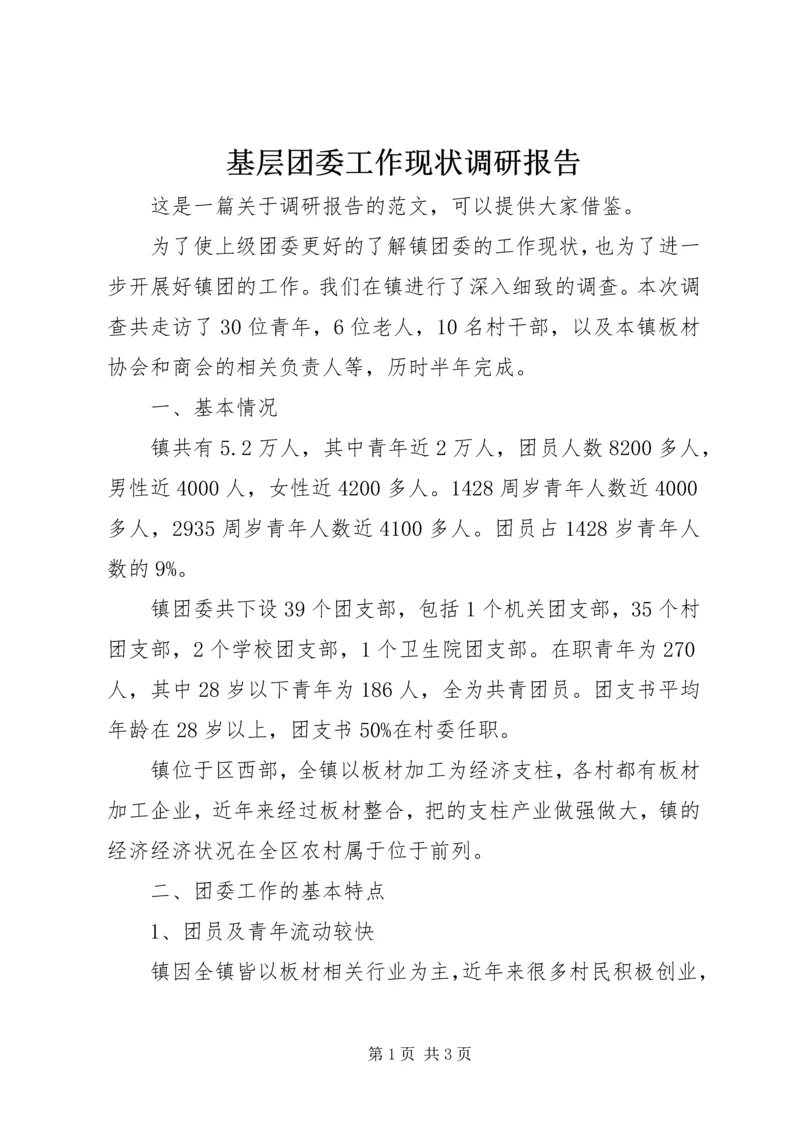 基层团委工作现状调研报告

这是一篇关于调研报告的范文，可以提供大家借鉴。

为了使上级团委更好的了解镇团委的工作现状，也为了进一步开展好镇团的工作。我们在镇进行了深入细致的调查。本次调查共走访了30位青年，6位老人，10名村干部，以及本镇板材协会和商会的相关负责人等，历时半年完成。

一、基本情况

镇共有5.2万人，其中青年近2万人，团员人数8200多人，男性近4000人，女性近4200多人。1428周岁青年人数近4000多人，2935周岁青年人数近4100多人。团员占1428岁青年人数的9%。

镇团委共下设39个团支部，包括1个机关团支部，35个村团支部，2个学校团支部，1个卫生院团支部。在职青年为270人，其中28岁以下青年为186人，全为共青团员。团支书平均年龄在28岁以上，团支书50%在村委任职。

镇位于区西部，全镇以板材加工为经济支柱，各村都有板材加工企业，近年来经过板材整合，把的支柱产业做强做大，镇的经济经济状况在全区农村属于位于前列。

二、团委工作的基本特点

1、团员及青年流动较快

镇因全镇皆以板材相关行业为主，近年来很多村民积极创业，

第1页 共3页